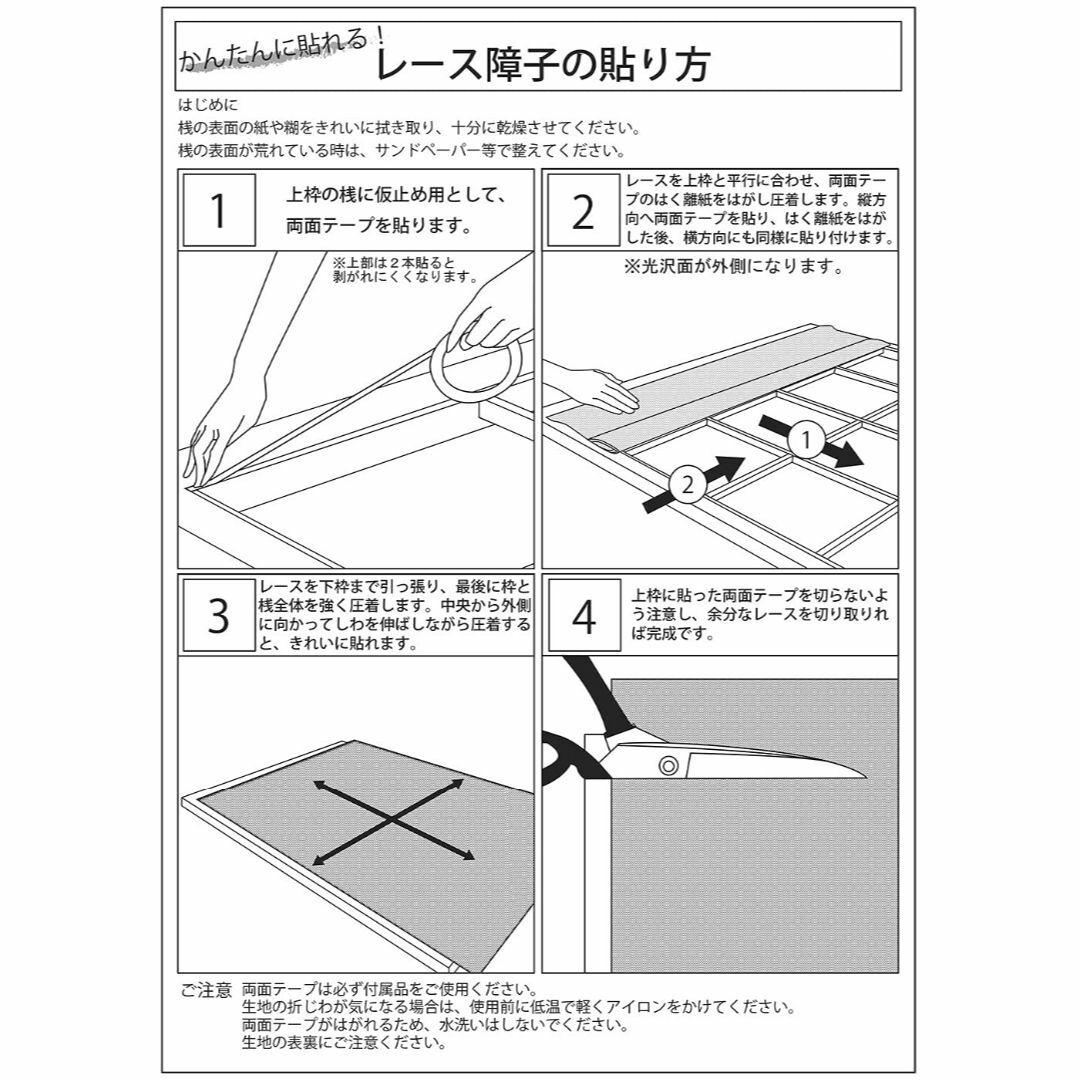 かんたんに貼れる！
レース障子の貼り方

はじめに
桟の表面の紙や糊をきれいに拭き取り、十分に乾燥させてください。
桟の表面が荒れている時は、サンドペーパー等で整えてください。

1
上枠の桟に仮止め用として、両面テープを貼ります。
※上部は２本貼ると剥がれにくくなります。

2
レースを上枠と平行に合わせ、両面テープのはく離紙をはがし圧着します。縦方向へ両面テープを貼り、はく離紙をはがした後、横方向にも同様に貼り付けます。
※光沢面が外側になります。

1
2

3
レースを下枠まで引っ張り、最後に枠と桟全体を強く圧着します。中央から外側に向かってしわを伸ばしながら圧着すると、きれいに貼れます。

4
上枠に貼った両面テープを切らないよう注意し、余分なレースを切り取れば完成です。

ご注意　両面テープは必ず付属品をご使用ください。
生地の折じわが気になる場合は、使用前に低温で軽くアイロンをかけてください。
両面テープがはがれるため、水洗いはしないでください。
生地の表裏にご注意ください。